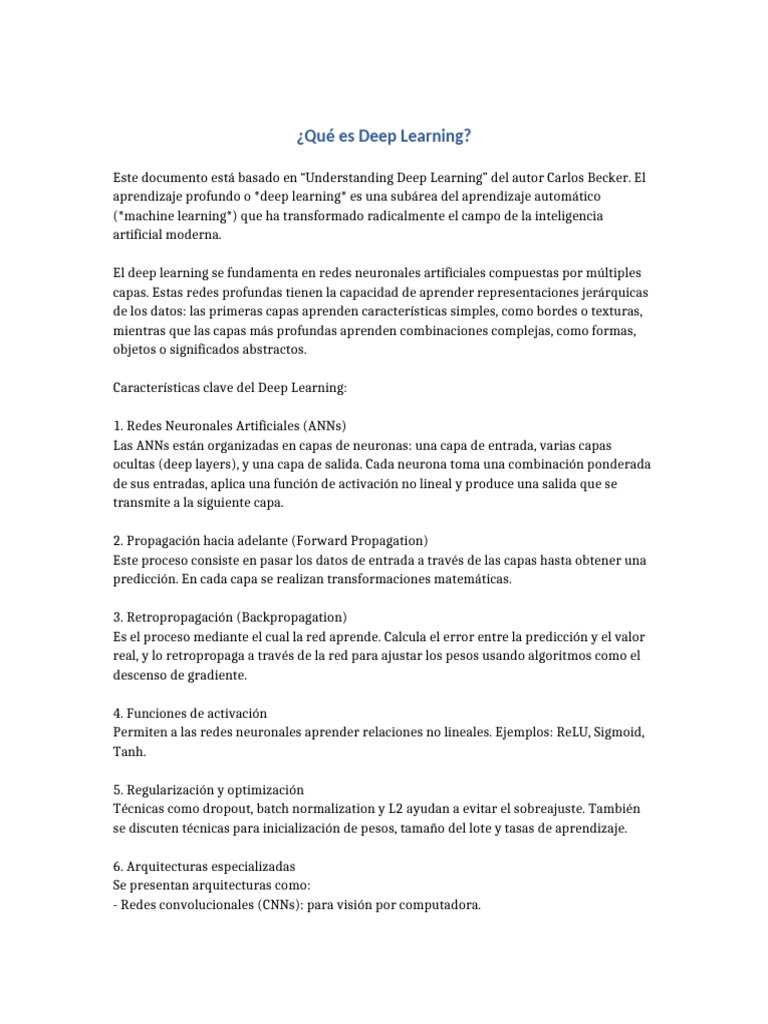 ¿Qué es Deep Learning?

Este documento está basado en "Understanding Deep Learning" del autor Carlos Becker. El aprendizaje profundo o *deep learning* es una subárea del aprendizaje automático (*machine learning*) que ha transformado radicalmente el campo de la inteligencia artificial moderna.

El deep learning se fundamenta en redes neuronales artificiales compuestas por múltiples capas. Estas redes profundas tienen la capacidad de aprender representaciones jerárquicas de los datos: las primeras capas aprenden características simples, como bordes o texturas, mientras que las capas más profundas aprenden combinaciones complejas, como formas, objetos o significados abstractos.

Características clave del Deep Learning:

1. Redes Neuronales Artificiales (ANNs)
Las ANNs están organizadas en capas de neuronas: una capa de entrada, varias capas ocultas (deep layers), y una capa de salida. Cada neurona toma una combinación ponderada de sus entradas, aplica una función de activación no lineal y produce una salida que se transmite a la siguiente capa.

2. Propagación hacia adelante (Forward Propagation)
Este proceso consiste en pasar los datos de entrada a través de las capas hasta obtener una predicción. En cada capa se realizan transformaciones matemáticas.

3. Retropropagación (Backpropagation)
Es el proceso mediante el cual la red aprende. Calcula el error entre la predicción y el valor real, y lo retropropaga a través de la red para ajustar los pesos usando algoritmos como el descenso de gradiente.

4. Funciones de activación
Permiten a las redes neuronales aprender relaciones no lineales. Ejemplos: ReLU, Sigmoid, Tanh.

5. Regularización y optimización
Técnicas como dropout, batch normalization y L2 ayudan a evitar el sobreajuste. También se discuten técnicas para inicialización de pesos, tamaño del lote y tasas de aprendizaje.

6. Arquitecturas especializadas
Se presentan arquitecturas como:
- Redes convolucionales (CNNs): para visión por computadora.